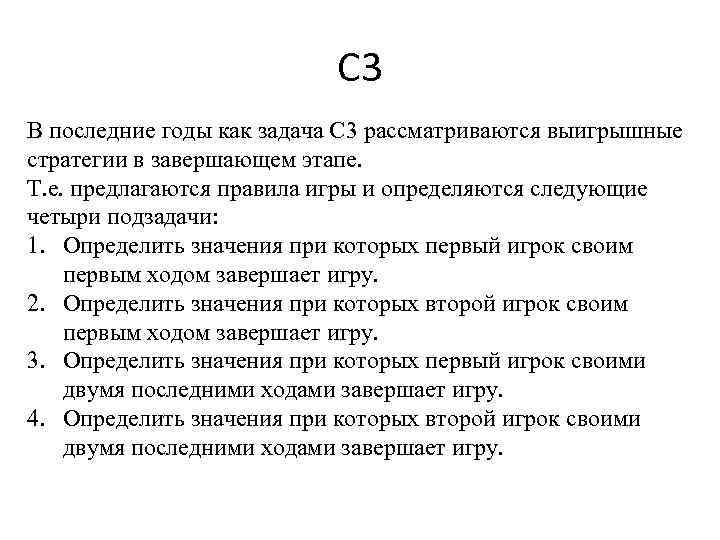 С3

В последние годы как задача С3 рассматриваются выигрышные стратегии в завершающем этапе.
Т.е. предлагаются правила игры и определяются следующие четыри подзадачи:

1. Определить значения при которых первый игрок своим первым ходом завершает игру.
2. Определить значения при которых второй игрок своим первым ходом завершает игру.
3. Определить значения при которых первый игрок своими двумя последними ходами завершает игру.
4. Определить значения при которых второй игрок своими двумя последними ходами завершает игру.